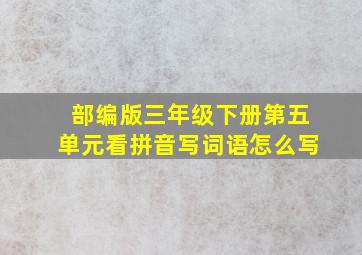 部编版三年级下册第五单元看拼音写词语怎么写